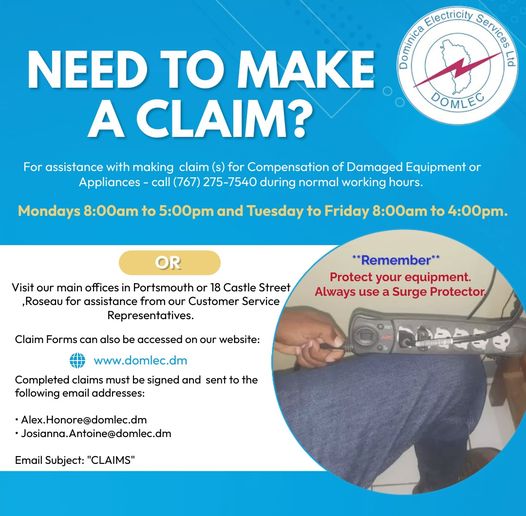 Dominica Electricity Services Ltd
DOMLEC

NEED TO MAKE A CLAIM?

For assistance with making claim (s) for Compensation of Damaged Equipment or Appliances - call (767) 275-7540 during normal working hours.

Mondays 8:00am to 5:00pm and Tuesday to Friday 8:00am to 4:00pm.

OR

Visit our main offices in Portsmouth or 18 Castle Street ,Roseau for assistance from our Customer Service Representatives.

Claim Forms can also be accessed on our website:

www.domlec.dm

Completed claims must be signed and sent to the following email addresses:

• Alex.Honore@domlec.dm
• Josianna.Antoine@domlec.dm

Email Subject: "CLAIMS"

**Remember**
Protect your equipment.
Always use a Surge Protector.